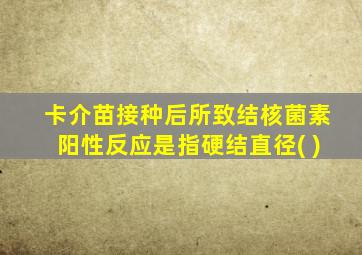 卡介苗接种后所致结核菌素阳性反应是指硬结直径( )